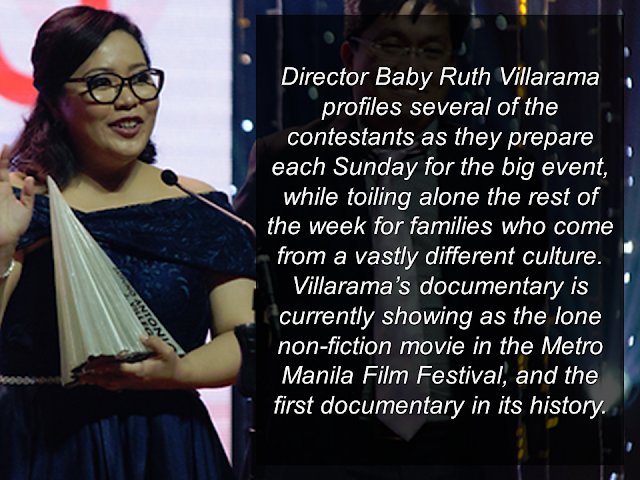 Director Baby Ruth Villarama profiles several of the contestants as they prepare each Sunday for the big event, while toiling alone the rest of the week for families who come from a vastly different culture. Villarama's documentary is currently showing as the lone non-fiction movie in the Metro Manila Film Festival, and the first documentary in its history.